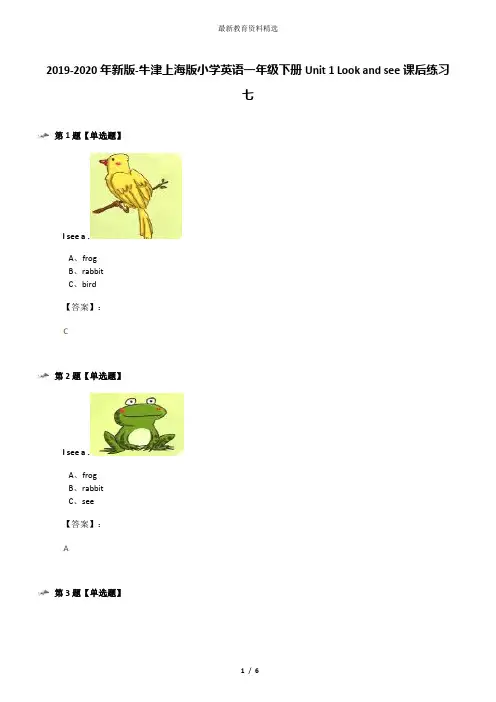 最新教育资料精选

2019-2020年新版-牛津上海版小学英语一年级下册Unit 1 Look and see课后练习七

第1题【单选题】

I see a .

A、frog
B、rabbit
C、bird

【答案】：

C

第2题【单选题】

I see a .

A、frog
B、rabbit
C、see

【答案】：

A

第3题【单选题】

1 / 6